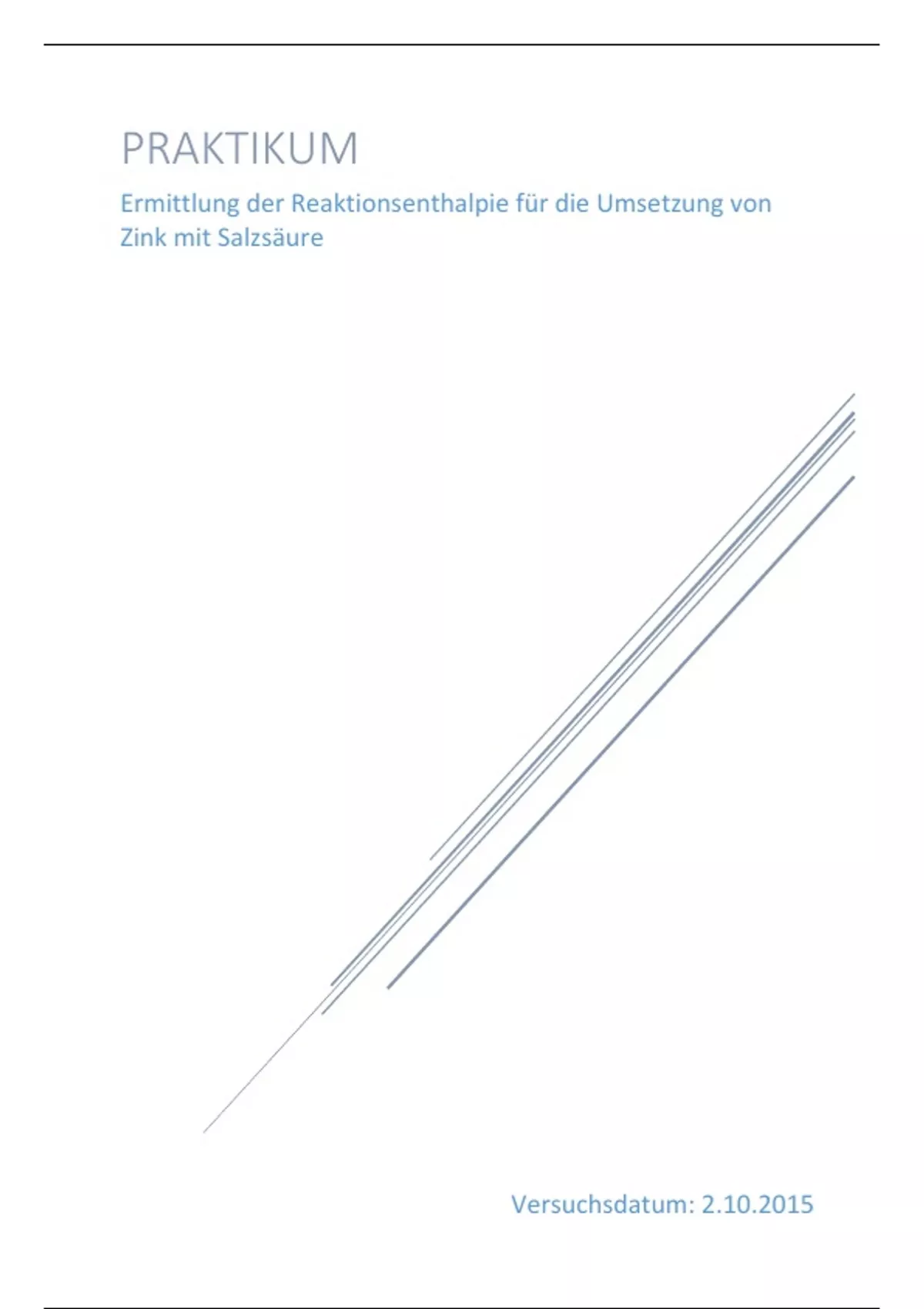 PRAKTIKUM

Ermittlung der Reaktionsenthalpie für die Umsetzung von Zink mit Salzsäure

Versuchsdatum: 2.10.2015